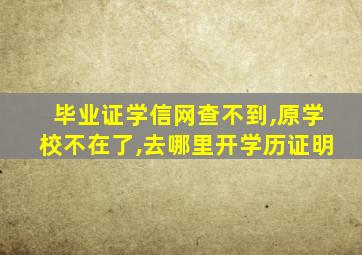 毕业证学信网查不到,原学校不在了,去哪里开学历证明